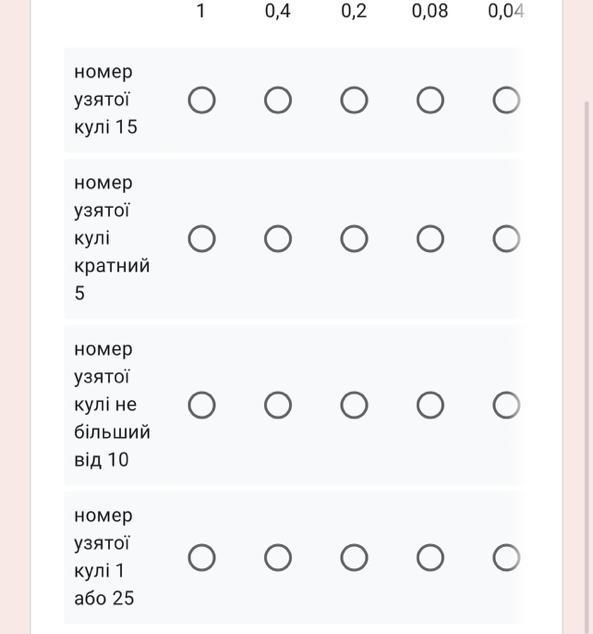 |  | 1 | 0,4 | 0,2 | 0,08 | 0,04 |
|---|---|---|---|---|---|
| номер узятої кулі 15 | ○ | ○ | ○ | ○ | ○ |
| номер узятої кулі кратний 5 | ○ | ○ | ○ | ○ | ○ |
| номер узятої кулі не більший від 10 | ○ | ○ | ○ | ○ | ○ |
| номер узятої кулі 1 або 25 | ○ | ○ | ○ | ○ | ○ |